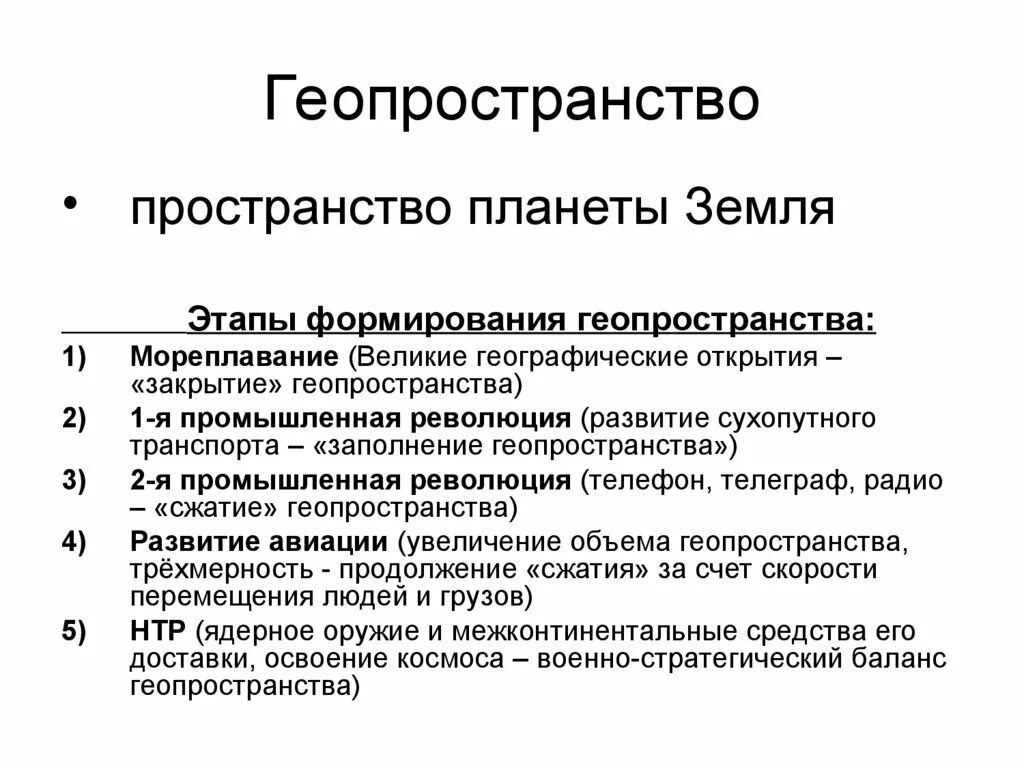 Геопространство

• пространство планеты Земля

Этапы формирования геопространства:

1) Мореплавание (Великие географические открытия – «закрытие» геопространства)

2) 1-я промышленная революция (развитие сухопутного транспорта – «заполнение геопространства»)

3) 2-я промышленная революция (телефон, телеграф, радио – «сжатие» геопространства)

4) Развитие авиации (увеличение объема геопространства, трёхмерность - продолжение «сжатия» за счет скорости перемещения людей и грузов)

5) НТР (ядерное оружие и межконтинентальные средства его доставки, освоение космоса – военно-стратегический баланс геопространства)